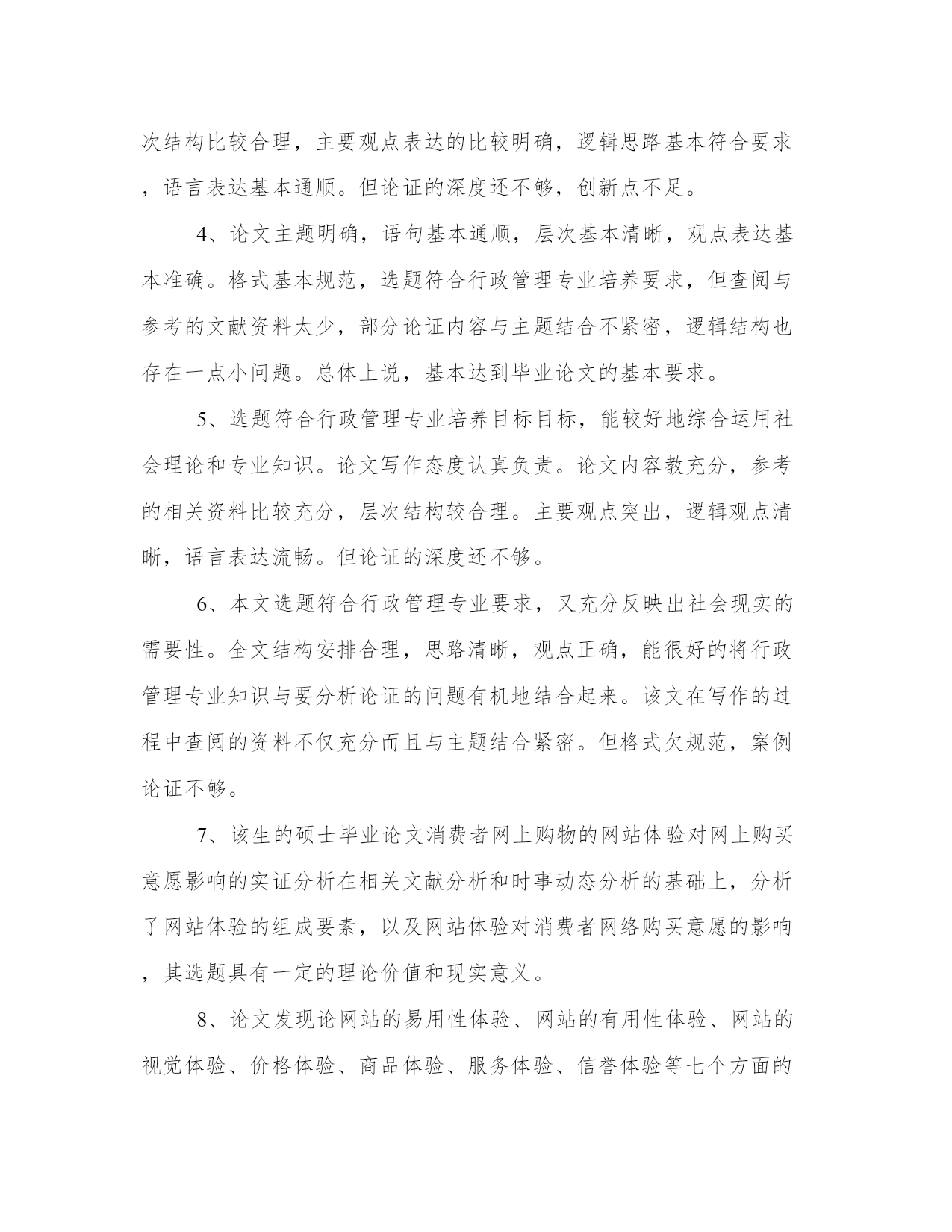 次结构比较合理，主要观点表达的比较明确，逻辑思路基本符合要求，语言表达基本通顺。但论证的深度还不够，创新点不足。

4、论文主题明确，语句基本通顺，层次基本清晰，观点表达基本准确。格式基本规范，选题符合行政管理专业培养要求，但查阅与参考的文献资料太少，部分论证内容与主题结合不紧密，逻辑结构也存在一点小问题。总体上说，基本达到毕业论文的基本要求。

5、选题符合行政管理专业培养目标目标，能较好地综合运用社会理论和专业知识。论文写作态度认真负责。论文内容教充分，参考的相关资料比较充分，层次结构较合理。主要观点突出，逻辑观点清晰，语言表达流畅。但论证的深度还不够。

6、本文选题符合行政管理专业要求，又充分反映出社会现实的需要性。全文结构安排合理，思路清晰，观点正确，能很好的将行政管理专业知识与要分析论证的问题有机地结合起来。该文在写作的过程中查阅的资料不仅充分而且与主题结合紧密。但格式欠规范，案例论证不够。

7、该生的硕士毕业论文消费者网上购物的网站体验对网上购买意愿影响的实证分析在相关文献分析和时事动态分析的基础上，分析了网站体验的组成要素，以及网站体验对消费者网络购买意愿的影响，其选题具有一定的理论价值和现实意义。

8、论文发现论网站的易用性体验、网站的有用性体验、网站的视觉体验、价格体验、商品体验、服务体验、信誉体验等七个方面的